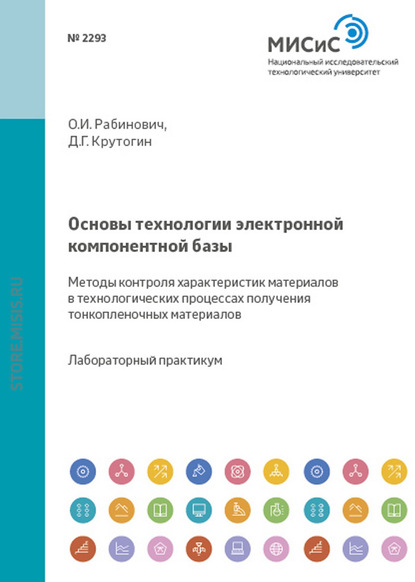 № 2293

МИСиС
Национальный исследовательский технологический университет

О.И. Рабинович,
Д.Г. Крутогин

Основы технологии электронной компонентной базы

Методы контроля характеристик материалов в технологических процессах получения тонкопленочных материалов

Лабораторный практикум

STORE.MISIS.RU